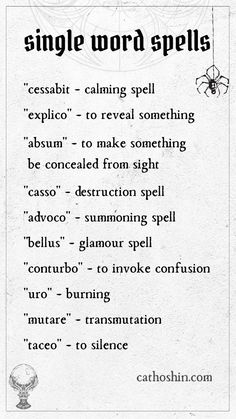 single word spells

"cessabit - calming spell

"explico" - to reveal something

"absum" - to make something be concealed from sight

"casso" - destruction spell

"advoco" - summoning spell

"bellus" - glamour spell

"conturbo" - to invoke confusion

"uro" - burning

"mutare" - transmutation

"taceo" - to silence

cathoshin.com